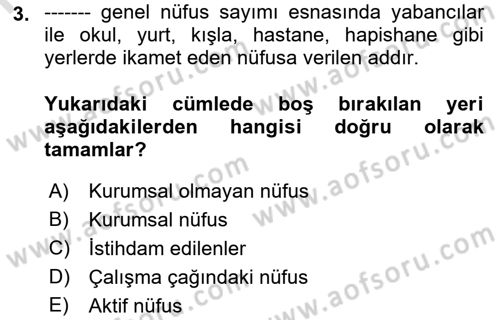 3. ------- genel nüfus sayımı esnasında yabancılar ile okul, yurt, kışla, hastane, hapishane gibi yerlerde ikamet eden nüfusa verilen addır.

Yukarıdaki cümlede boş bırakılan yeri aşağıdakilerden hangisi doğru olarak tamamlar?

A) Kurumsal olmayan nüfus
B) Kurumsal nüfus
C) İstihdam edilenler
D) Çalışma çağındaki nüfus
E) Aktif nüfus

www.aofsoru.com